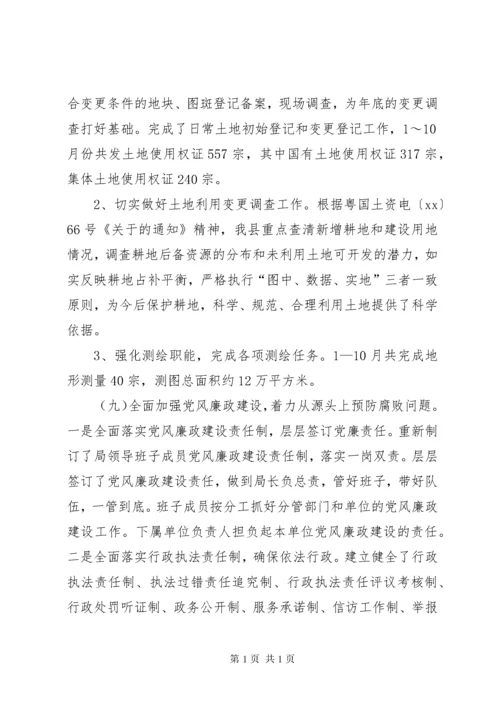 合变更条件的地块、图斑登记备案，现场调查，为年底的变更调查打好基础。完成了日常土地初始登记和变更登记工作，1～10月份共发土地使用权证557宗，其中国有土地使用权证317宗，集体土地使用权证240宗。

2、切实做好土地利用变更调查工作。根据粤国土资电〔xx〕66号《关于的通知》精神，我县重点查清新增耕地和建设用地情况，调查耕地后备资源的分布和未利用土地可开发的潜力，如实反映耕地占补平衡，严格执行“图中、数据、实地”三者一致原则，为今后保护耕地，科学、规范、合理利用土地提供了科学依据。

3、强化测绘职能，完成各项测绘任务。1—10月共完成地形测量40宗，测图总面积约12万平方米。

（九）全面加强党风廉政建设，着力从源头上预防腐败问题。一是全面落实党风廉政建设责任制，层层签订党廉责任。重新制订了局领导班子成员党风廉政建设责任制，落实一岗双责。层层签订了党风廉政建设责任，做到局长负总责，管好班子，带好队伍，一管到底。班子成员按分工抓好分管部门和单位的党风廉政建设工作。下属单位负责人担负起本单位党风廉政建设的责任。二是全面落实行政执法责任制，确保依法行政。建立健全了行政执法责任制、执法过错责任追究制、行政执法责任评议考核制、行政处罚听证制、政务公开制、服务承诺制、信访工作制、举报

第1页 共1页